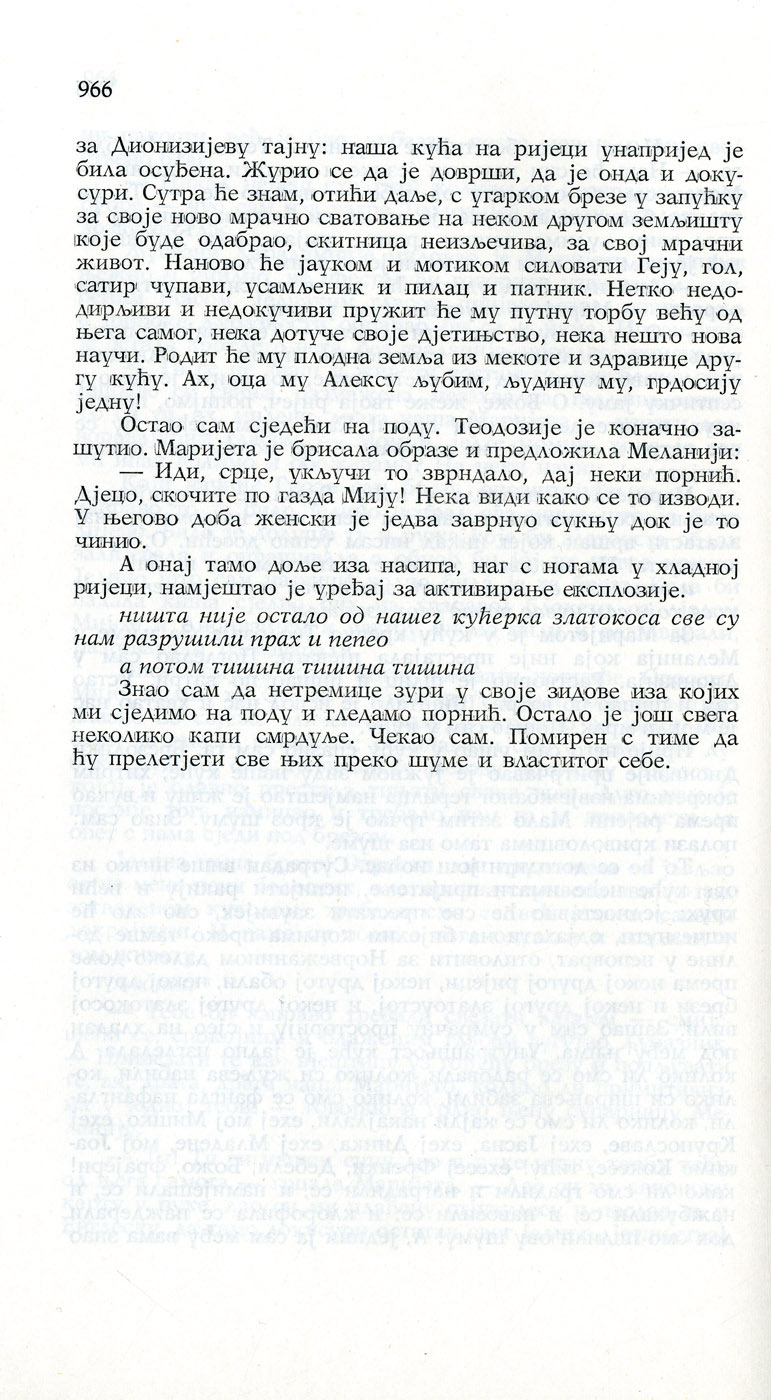 966

за Дионизијеву тајну: наша кућа на ријеци унапријед је била осуђена. Журио се да је доврши, да је онда и докусури. Сутра ће знам, отићи даље, с угарком брезе у запућку за своје ново мрачно сватовање на неком другом земљишту које буде одабрао, скитница неизљечива, за свој мрачни живот. Наново ће јауком и мотиком силовати Геју, гол, сатир чупави, усамљеник и пилац и патник. Нетко недодирљиви и недокучиви пружит ће му путну торбу већу од њега самог, нека дотуче своје дјетињство, нека нешто нова научи. Родит ће му плодна земља из мекоте и здравице другу кућу. Ах, оца му Алексу љубим, људину му, грдосију једну!

Остао сам сједећи на поду. Теодозије је коначно зашутио. Маријета је брисала образе и предложила Меланији:

— Иди, срце, укључи то зврндало, дај неки порнић. Дјецо, скочите по газда Мију! Нека види како се то изводи. У његово доба женски је једва заврнуо сукњу док је то чинио.

А онај тамо доље иза насипа, наг с ногама у хладној ријеци, намјештао је уређај за активирање експлозије.

ништа није остало од нашег кућерка златокоса све су нам разрушили прах и пепео

а потом тишина тишина тишина

Знао сам да нетремице зури у своје зидове иза којих ми сједимо на поду и гледамо порнић. Остало је још свега неколико капи смрдуље. Чекао сам. Помирен с тиме да ћу прелетјети све њих преко шуме и властитог себе.